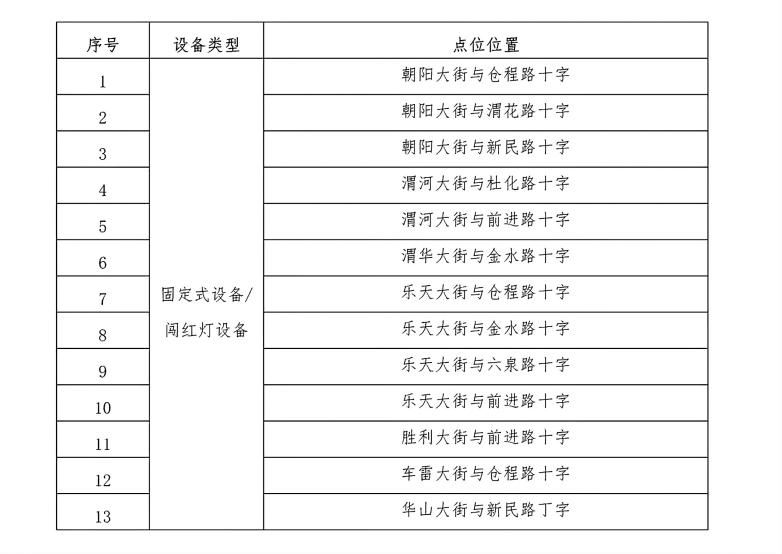 | 序号 | 设备类型 | 点位位置 |
|---|---|---|
| 1 | 固定式设备/闯红灯设备 | 朝阳大街与仓程路十字 |
| 2 | | 朝阳大街与渭花路十字 |
| 3 | | 朝阳大街与新民路十字 |
| 4 | | 渭河大街与杜化路十字 |
| 5 | | 渭河大街与前进路十字 |
| 6 | | 渭华大街与金水路十字 |
| 7 | | 乐天大街与仓程路十字 |
| 8 | | 乐天大街与金水路十字 |
| 9 | | 乐天大街与六泉路十字 |
| 10 | | 乐天大街与前进路十字 |
| 11 | | 胜利大街与前进路十字 |
| 12 | | 车雷大街与仓程路十字 |
| 13 | | 华山大街与新民路丁字 |